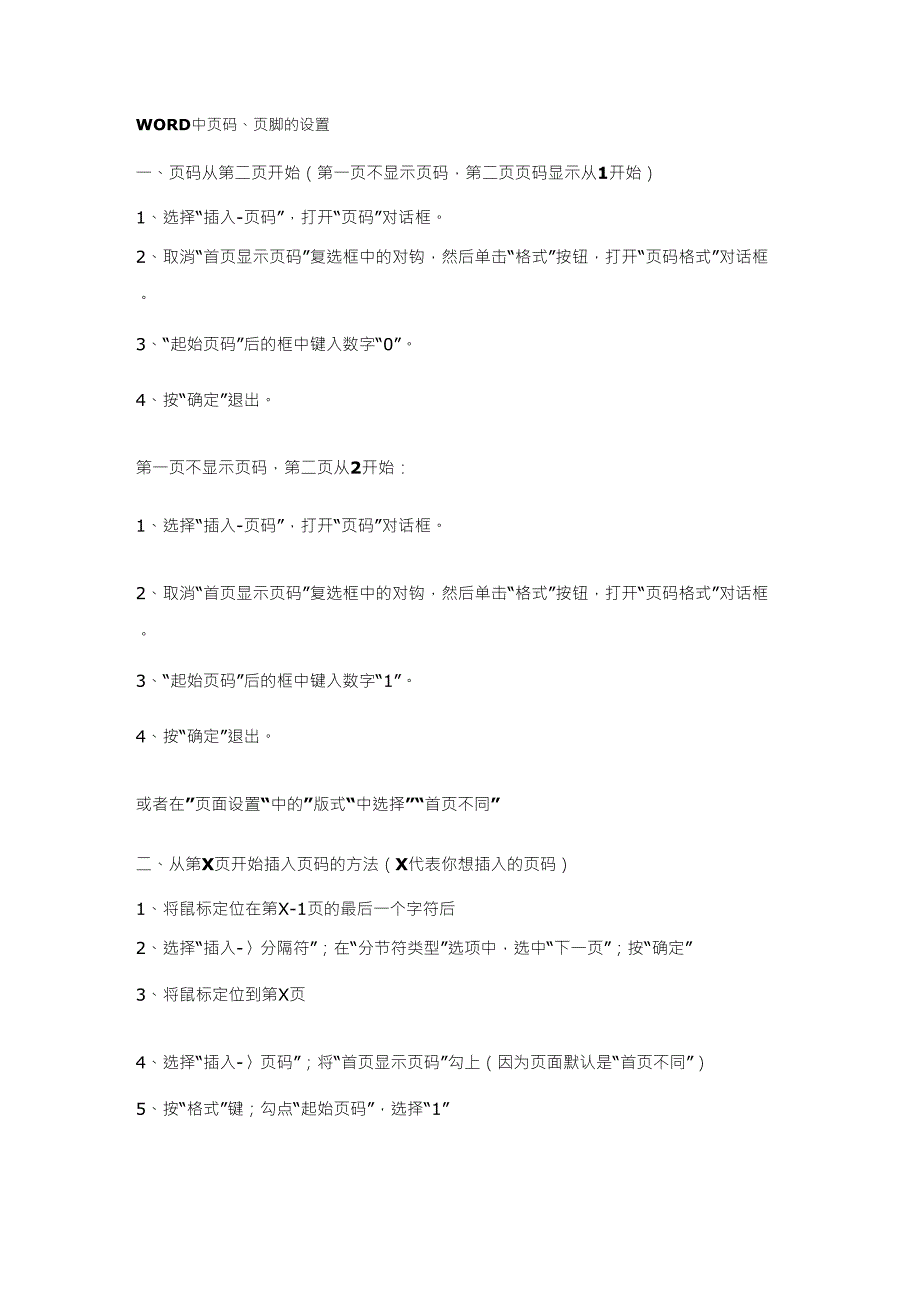 WORD中页码、页脚的设置

一、页码从第二页开始（第一页不显示页码，第二页页码显示从1开始）

1、选择“插入-页码”，打开“页码”对话框。

2、取消“首页显示页码”复选框中的对钩，然后单击“格式”按钮，打开“页码格式”对话框。

3、“起始页码”后的框中键入数字“0”。

4、按“确定”退出。

第一页不显示页码，第二页从2开始：

1、选择“插入-页码”，打开“页码”对话框。

2、取消“首页显示页码”复选框中的对钩，然后单击“格式”按钮，打开“页码格式”对话框。

3、“起始页码”后的框中键入数字“1”。

4、按“确定”退出。

或者在”页面设置“中的”版式“中选择”“首页不同”

二、从第X页开始插入页码的方法（X代表你想插入的页码）

1、将鼠标定位在第X-1页的最后一个字符后

2、选择“插入-〉分隔符”；在“分节符类型”选项中，选中“下一页”；按“确定”

3、将鼠标定位到第X页

4、选择“插入-〉页码”；将“首页显示页码”勾上（因为页面默认是“首页不同”）

5、按“格式”键；勾点“起始页码”，选择“1”